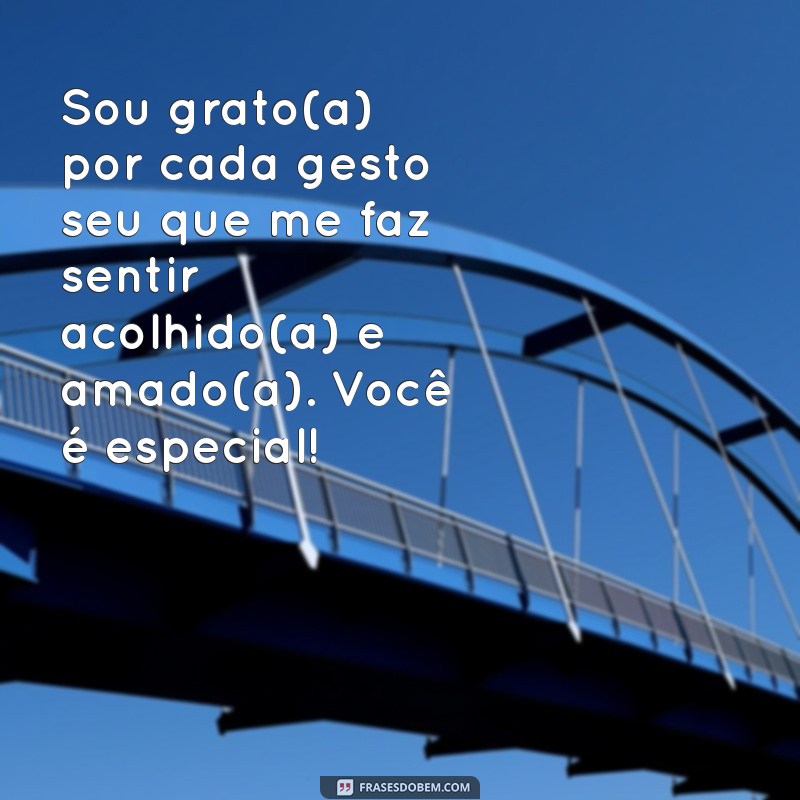 Sou grato(a) por cada gesto seu que me faz sentir acolhido(a) e amado(a). Você é especial!

FRASESDOBEM.COM